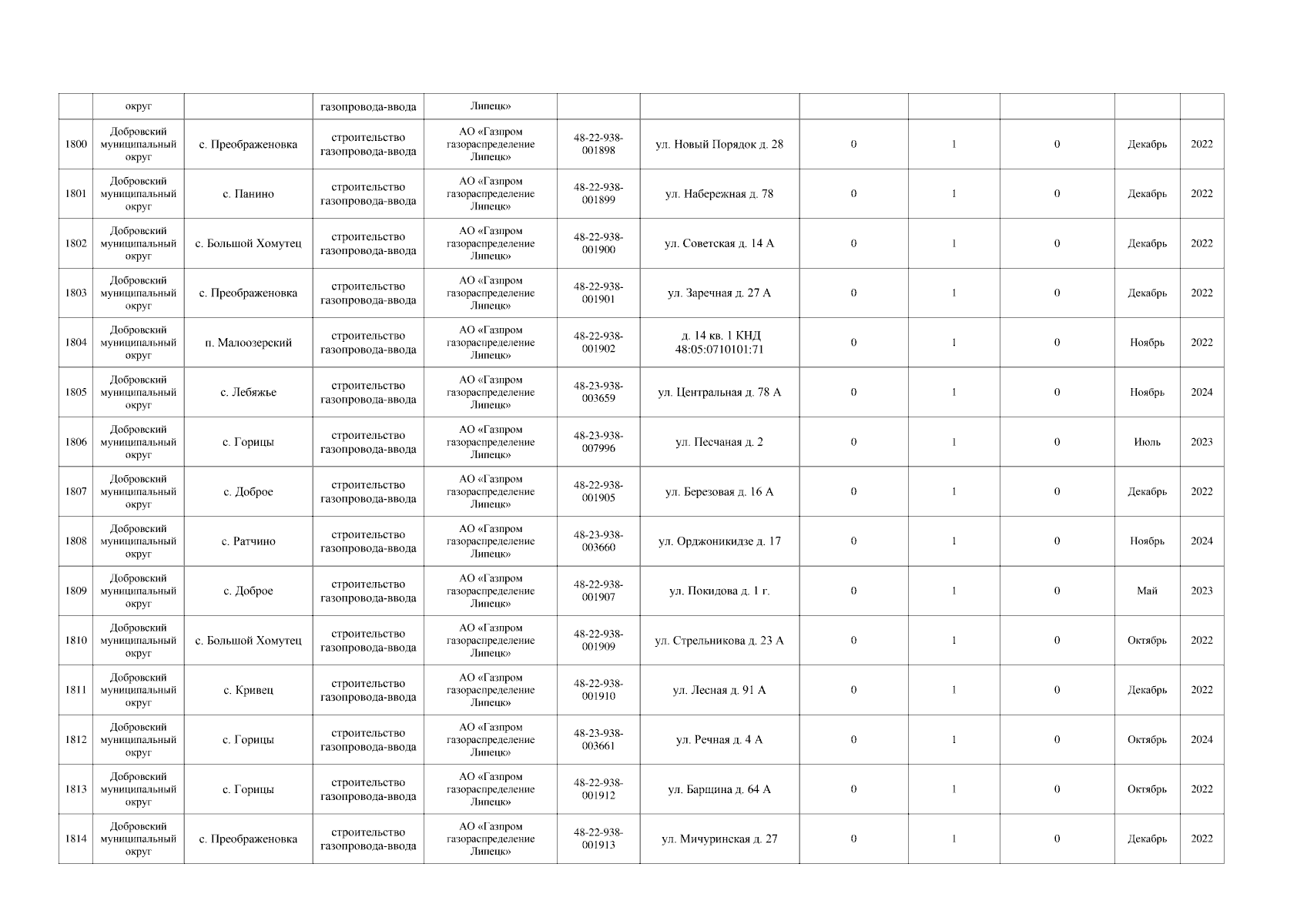 | | округ | | газопровода-ввода | Липецк» | | | | | | | |
|---|---|---|---|---|---|---|---|---|---|---|---|
| 1800 | Добровский муниципальный округ | с. Преображеновка | строительство газопровода-ввода | АО «Газпром газораспределение Липецк» | 48-22-938-001898 | ул. Новый Порядок д. 28 | 0 | 1 | 0 | Декабрь | 2022 |
| 1801 | Добровский муниципальный округ | с. Панино | строительство газопровода-ввода | АО «Газпром газораспределение Липецк» | 48-22-938-001899 | ул. Набережная д. 78 | 0 | 1 | 0 | Декабрь | 2022 |
| 1802 | Добровский муниципальный округ | с. Большой Хомутец | строительство газопровода-ввода | АО «Газпром газораспределение Липецк» | 48-22-938-001900 | ул. Советская д. 14 А | 0 | 1 | 0 | Декабрь | 2022 |
| 1803 | Добровский муниципальный округ | с. Преображеновка | строительство газопровода-ввода | АО «Газпром газораспределение Липецк» | 48-22-938-001901 | ул. Заречная д. 27 А | 0 | 1 | 0 | Декабрь | 2022 |
| 1804 | Добровский муниципальный округ | п. Малоозерский | строительство газопровода-ввода | АО «Газпром газораспределение Липецк» | 48-22-938-001902 | д. 14 кв. 1 КНД 48:05:0710101:71 | 0 | 1 | 0 | Ноябрь | 2022 |
| 1805 | Добровский муниципальный округ | с. Лебяжье | строительство газопровода-ввода | АО «Газпром газораспределение Липецк» | 48-23-938-003659 | ул. Центральная д. 78 А | 0 | 1 | 0 | Ноябрь | 2024 |
| 1806 | Добровский муниципальный округ | с. Горицы | строительство газопровода-ввода | АО «Газпром газораспределение Липецк» | 48-23-938-007996 | ул. Песчаная д. 2 | 0 | 1 | 0 | Июль | 2023 |
| 1807 | Добровский муниципальный округ | с. Доброе | строительство газопровода-ввода | АО «Газпром газораспределение Липецк» | 48-22-938-001905 | ул. Березовая д. 16 А | 0 | 1 | 0 | Декабрь | 2022 |
| 1808 | Добровский муниципальный округ | с. Ратчино | строительство газопровода-ввода | АО «Газпром газораспределение Липецк» | 48-23-938-003660 | ул. Орджоникидзе д. 17 | 0 | 1 | 0 | Ноябрь | 2024 |
| 1809 | Добровский муниципальный округ | с. Доброе | строительство газопровода-ввода | АО «Газпром газораспределение Липецк» | 48-22-938-001907 | ул. Покидова д. 1 г. | 0 | 1 | 0 | Май | 2023 |
| 1810 | Добровский муниципальный округ | с. Большой Хомутец | строительство газопровода-ввода | АО «Газпром газораспределение Липецк» | 48-22-938-001909 | ул. Стрельникова д. 23 А | 0 | 1 | 0 | Октябрь | 2022 |
| 1811 | Добровский муниципальный округ | с. Кривец | строительство газопровода-ввода | АО «Газпром газораспределение Липецк» | 48-22-938-001910 | ул. Лесная д. 91 А | 0 | 1 | 0 | Декабрь | 2022 |
| 1812 | Добровский муниципальный округ | с. Горицы | строительство газопровода-ввода | АО «Газпром газораспределение Липецк» | 48-23-938-003661 | ул. Речная д. 4 А | 0 | 1 | 0 | Октябрь | 2024 |
| 1813 | Добровский муниципальный округ | с. Горицы | строительство газопровода-ввода | АО «Газпром газораспределение Липецк» | 48-22-938-001912 | ул. Барщина д. 64 А | 0 | 1 | 0 | Октябрь | 2022 |
| 1814 | Добровский муниципальный округ | с. Преображеновка | строительство газопровода-ввода | АО «Газпром газораспределение Липецк» | 48-22-938-001913 | ул. Мичуринская д. 27 | 0 | 1 | 0 | Декабрь | 2022 |